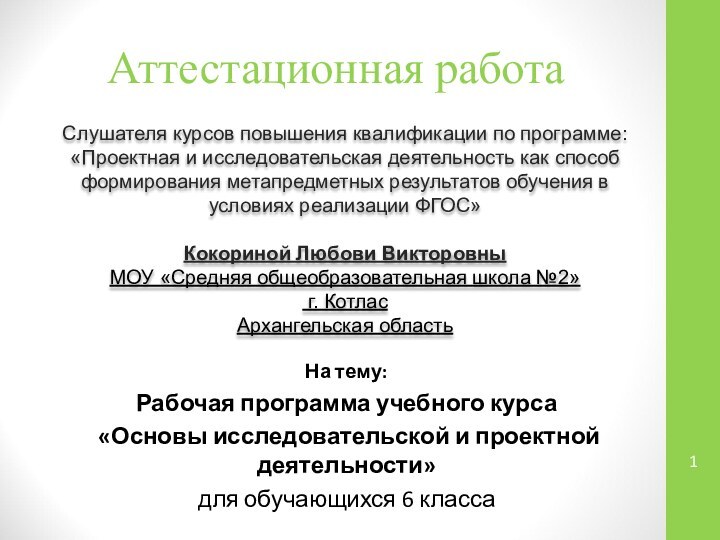 Аттестационная работа

Слушателя курсов повышения квалификации по программе: «Проектная и исследовательская деятельность как способ формирования метапредметных результатов обучения в условиях реализации ФГОС»

Кокориной Любови Викторовны
МОУ «Средняя общеобразовательная школа №2»
г. Котлас
Архангельская область

На тему:

Рабочая программа учебного курса

«Основы исследовательской и проектной деятельности»

для обучающихся 6 класса

1